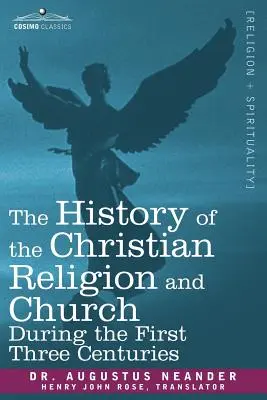 COSIMO CLASSICS

[RELIGION + SPIRITUALITY]

The History of the Christian Religion and Church During the First Three Centuries

DR. AUGUSTUS NEANDER
HENRY JOHN ROSE, TRANSLATOR